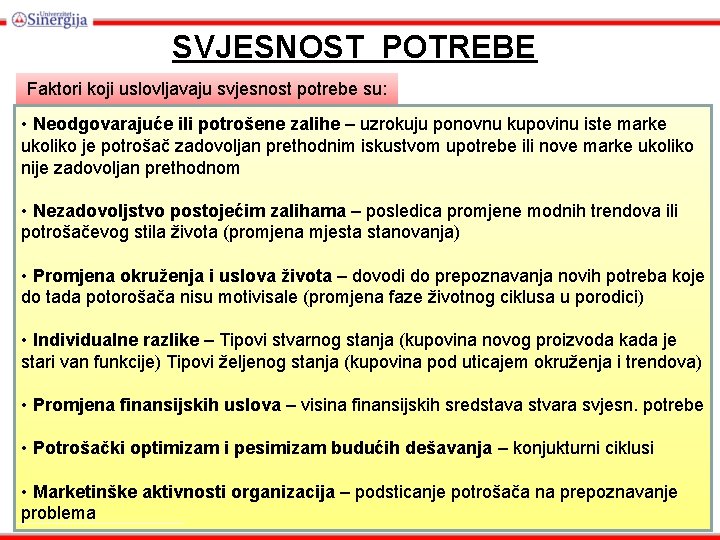 Univerzitet Sinergija

SVJESNOST POTREBE

Faktori koji uslovljavaju svjesnost potrebe su:

• Neodgovarajuće ili potrošene zalihe – uzrokuju ponovnu kupovinu iste marke ukoliko je potrošač zadovoljan prethodnim iskustvom upotrebe ili nove marke ukoliko nije zadovoljan prethodnom

• Nezadovoljstvo postojećim zalihama – posledica promjene modnih trendova ili potrošačevog stila života (promjena mjesta stanovanja)

• Promjena okruženja i uslova života – dovodi do prepoznavanja novih potreba koje do tada potorošača nisu motivisale (promjena faze životnog ciklusa u porodici)

• Individualne razlike – Tipovi stvarnog stanja (kupovina novog proizvoda kada je stari van funkcije) Tipovi željenog stanja (kupovina pod uticajem okruženja i trendova)

• Promjena finansijskih uslova – visina finansijskih sredstava stvara svjesn. potrebe

• Potrošački optimizam i pesimizam budućih dešavanja – konjukturni ciklusi

• Marketinške aktivnosti organizacija – podsticanje potrošača na prepoznavanje problema